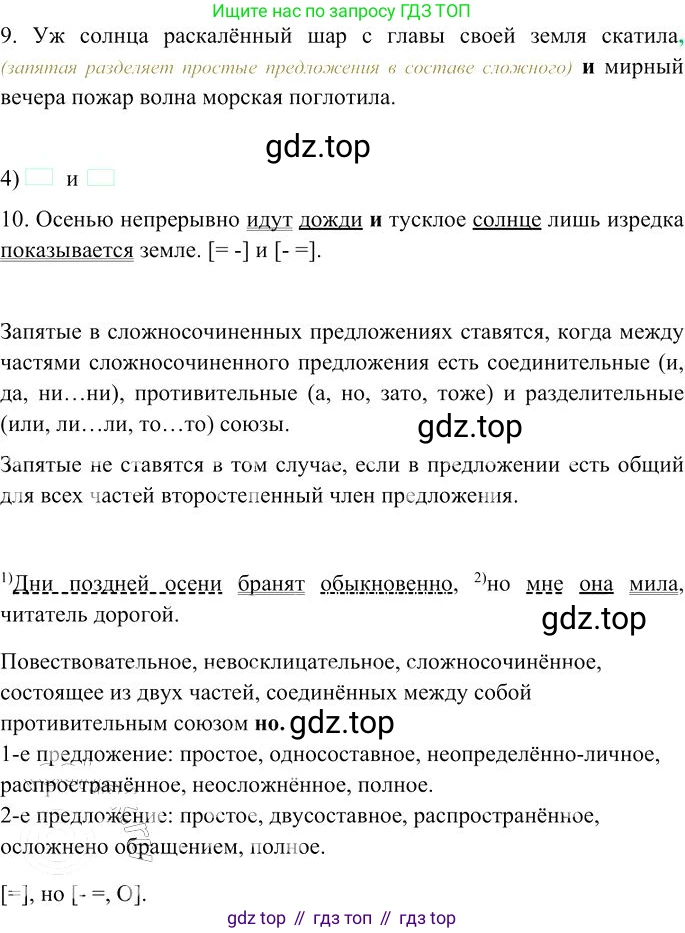 Ищите нас по запросу ГДЗ ТОП

9. Уж солнца раскалённый шар с главы своей земля скатила, (запятая разделяет простые предложения в составе сложного) и мирный вечера пожар волна морская поглотила.

gdz.top

4) и

10. Осенью непрерывно идут дожди и тусклое солнце лишь изредка показывается земле. [= -] и [- =].

Запятые в сложносочиненных предложениях ставятся, когда между частями сложносочиненного предложения есть соединительные (и, да, ни…ни), противительные (а, но, зато, тоже) и разделительные (или, ли…ли, то…то) союзы.

gdz.top

Запятые не ставятся в том случае, если в предложении есть общий для всех частей второстепенный член предложения.

$^{1)}$Дни поздней осени бранят обыкновенно, $^{2)}$но мне она мила, читатель дорогой.

gdz.top

Повествовательное, невосклицательное, сложносочинённое, состоящее из двух частей, соединённых между собой противительным союзом но.

gdz.top

1-е предложение: простое, односоставное, неопределённо-личное, распространённое, неосложнённое, полное.
2-е предложение: простое, двусоставное, распространённое, осложнено обращением, полное.

[=], но [- =, О].

gdz top // гдз топ // гдз top